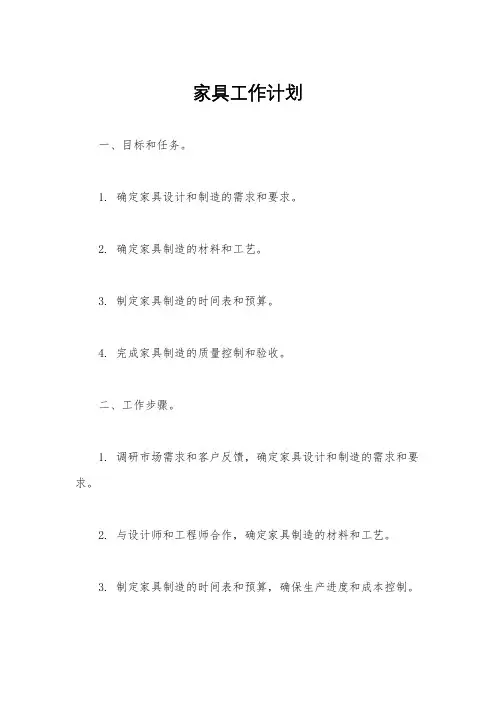 家具工作计划

一、目标和任务。

1. 确定家具设计和制造的需求和要求。

2. 确定家具制造的材料和工艺。

3. 制定家具制造的时间表和预算。

4. 完成家具制造的质量控制和验收。

二、工作步骤。

1. 调研市场需求和客户反馈，确定家具设计和制造的需求和要求。

2. 与设计师和工程师合作，确定家具制造的材料和工艺。

3. 制定家具制造的时间表和预算，确保生产进度和成本控制。